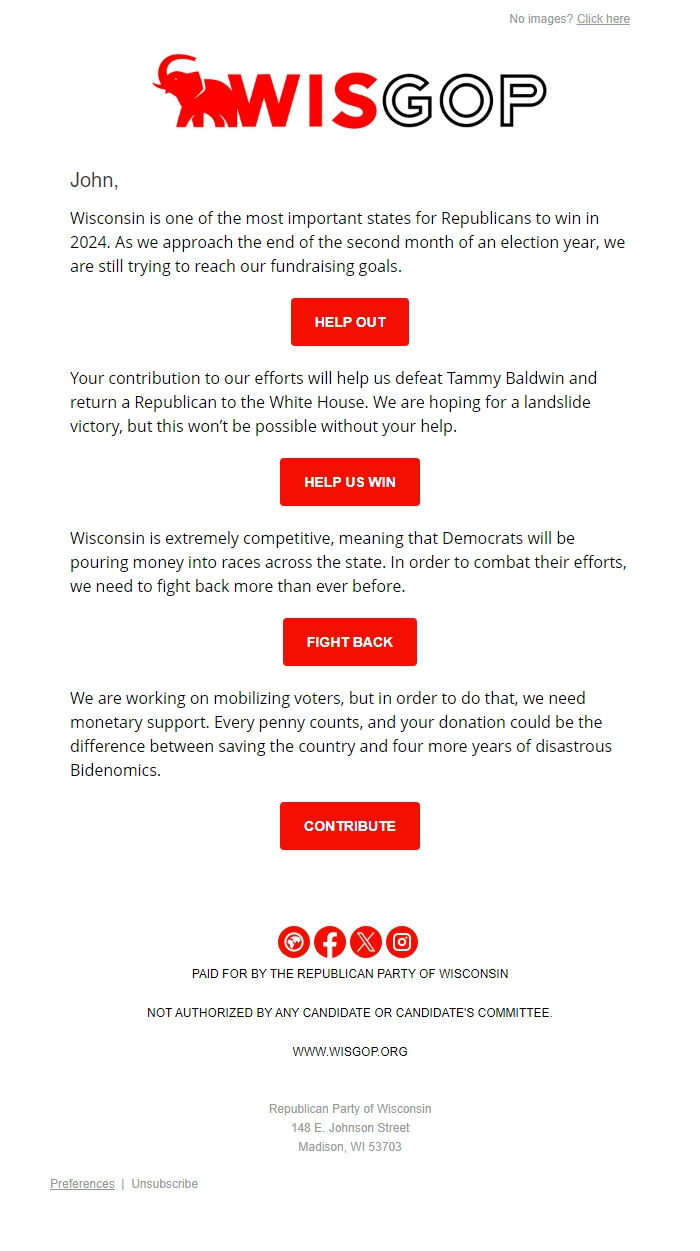 No images? Click here

WISGOP

John,

Wisconsin is one of the most important states for Republicans to win in 2024. As we approach the end of the second month of an election year, we are still trying to reach our fundraising goals.

HELP OUT

Your contribution to our efforts will help us defeat Tammy Baldwin and return a Republican to the White House. We are hoping for a landslide victory, but this won't be possible without your help.

HELP US WIN

Wisconsin is extremely competitive, meaning that Democrats will be pouring money into races across the state. In order to combat their efforts, we need to fight back more than ever before.

FIGHT BACK

We are working on mobilizing voters, but in order to do that, we need monetary support. Every penny counts, and your donation could be the difference between saving the country and four more years of disastrous Bidenomics.

CONTRIBUTE

PAID FOR BY THE REPUBLICAN PARTY OF WISCONSIN

NOT AUTHORIZED BY ANY CANDIDATE OR CANDIDATE'S COMMITTEE.

WWW.WISGOP.ORG

Republican Party of Wisconsin
148 E. Johnson Street
Madison, WI 53703

Preferences | Unsubscribe